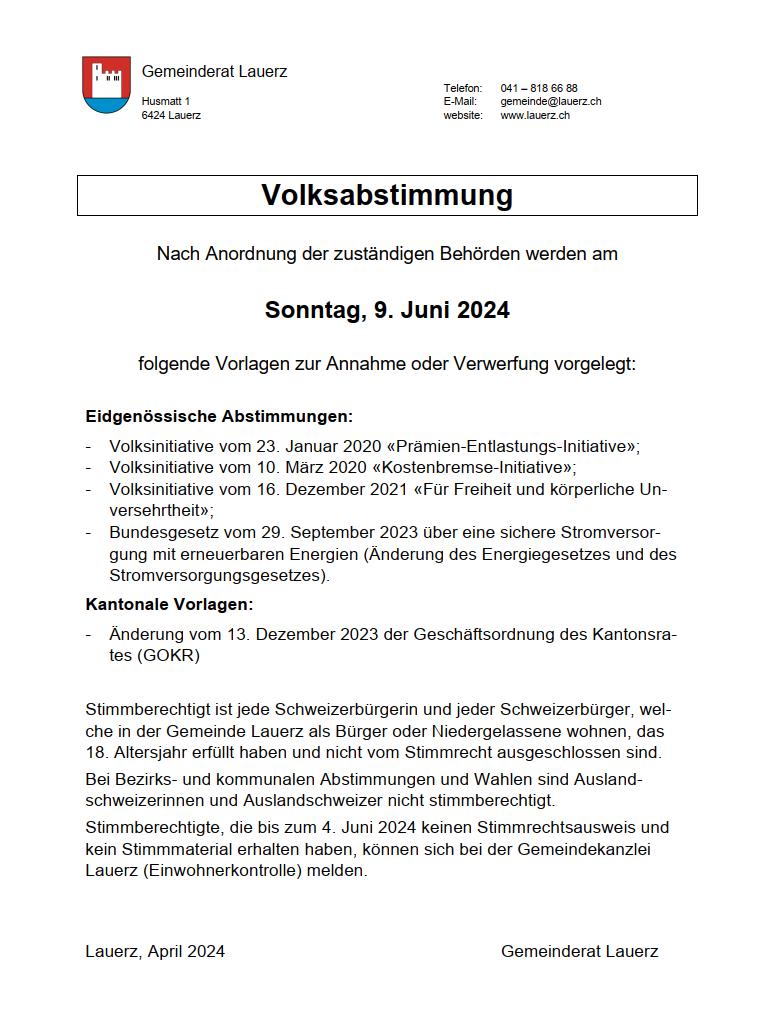 Gemeinderat Lauerz

Husmatt 1
6424 Lauerz

Telefon: 041 – 818 66 88
E-Mail: gemeinde@lauerz.ch
website: www.lauerz.ch

Volksabstimmung

Nach Anordnung der zuständigen Behörden werden am

Sonntag, 9. Juni 2024

folgende Vorlagen zur Annahme oder Verwerfung vorgelegt:

Eidgenössische Abstimmungen:

- Volksinitiative vom 23. Januar 2020 «Prämien-Entlastungs-Initiative»;
- Volksinitiative vom 10. März 2020 «Kostenbremse-Initiative»;
- Volksinitiative vom 16. Dezember 2021 «Für Freiheit und körperliche Unversehrtheit»;
- Bundesgesetz vom 29. September 2023 über eine sichere Stromversorgung mit erneuerbaren Energien (Änderung des Energiegesetzes und des Stromversorgungsgesetzes).

Kantonale Vorlagen:

- Änderung vom 13. Dezember 2023 der Geschäftsordnung des Kantonsrates (GOKR)

Stimmberechtigt ist jede Schweizerbürgerin und jeder Schweizerbürger, welche in der Gemeinde Lauerz als Bürger oder Niedergelassene wohnen, das 18. Altersjahr erfüllt haben und nicht vom Stimmrecht ausgeschlossen sind.

Bei Bezirks- und kommunalen Abstimmungen und Wahlen sind Auslandschweizerinnen und Auslandschweizer nicht stimmberechtigt.

Stimmberechtigte, die bis zum 4. Juni 2024 keinen Stimmrechtsausweis und kein Stimmmaterial erhalten haben, können sich bei der Gemeindekanzlei Lauerz (Einwohnerkontrolle) melden.

Lauerz, April 2024

Gemeinderat Lauerz